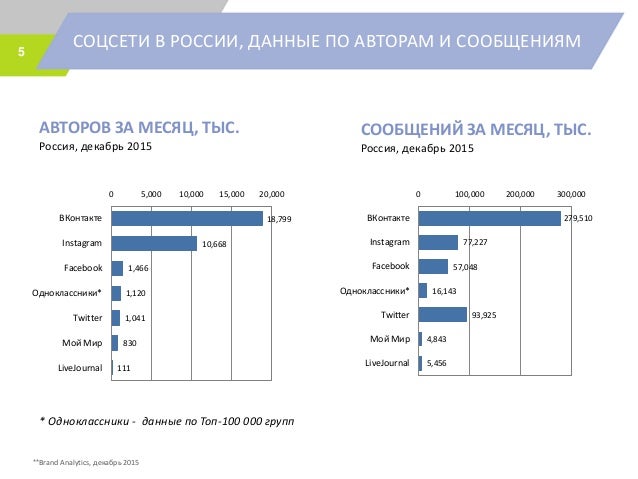 5

СОЦСЕТИ В РОССИИ, ДАННЫЕ ПО АВТОРАМ И СООБЩЕНИЯМ

АВТОРОВ ЗА МЕСЯЦ, ТЫС.
Россия, декабрь 2015

0 5,000 10,000 15,000 20,000

ВКонтакте 18,799
Instagram 10,668
Facebook 1,466
Одноклассники* 1,120
Twitter 1,041
Мой Мир 830
LiveJournal 111

СООБЩЕНИЙ ЗА МЕСЯЦ, ТЫС.
Россия, декабрь 2015

0 100,000 200,000 300,000

ВКонтакте 279,510
Instagram 77,227
Facebook 57,048
Одноклассники* 16,143
Twitter 93,925
Мой Мир 4,843
LiveJournal 5,456

* Одноклассники - данные по Топ-100 000 групп

**Brand Analytics, декабрь 2015